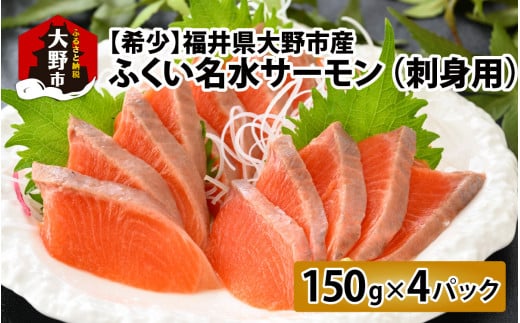 ふるさと納税
大野市

【希少】福井県大野市産
ふくい名水サーモン（刺身用）

150g×4パック